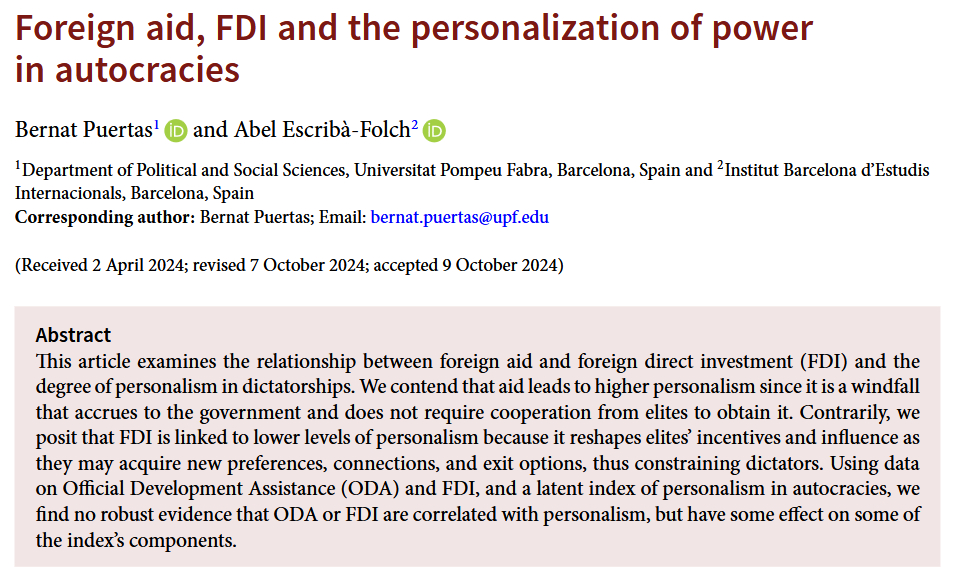 Foreign aid, FDI and the personalization of power in autocracies

Bernat Puertas$^{1}$ and Abel Escribà-Folch$^{2}$

$^{1}$Department of Political and Social Sciences, Universitat Pompeu Fabra, Barcelona, Spain and $^{2}$Institut Barcelona d'Estudis Internacionals, Barcelona, Spain
Corresponding author: Bernat Puertas; Email: bernat.puertas@upf.edu

(Received 2 April 2024; revised 7 October 2024; accepted 9 October 2024)

Abstract
This article examines the relationship between foreign aid and foreign direct investment (FDI) and the degree of personalism in dictatorships. We contend that aid leads to higher personalism since it is a windfall that accrues to the government and does not require cooperation from elites to obtain it. Contrarily, we posit that FDI is linked to lower levels of personalism because it reshapes elites' incentives and influence as they may acquire new preferences, connections, and exit options, thus constraining dictators. Using data on Official Development Assistance (ODA) and FDI, and a latent index of personalism in autocracies, we find no robust evidence that ODA or FDI are correlated with personalism, but have some effect on some of the index's components.